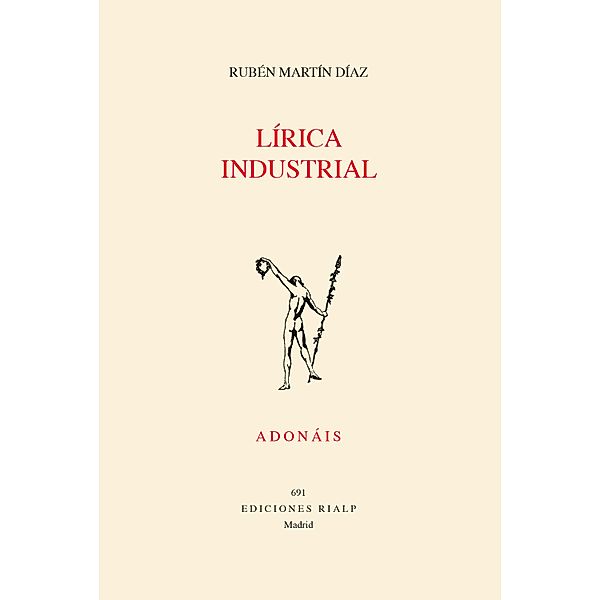 RUBÉN MARTÍN DÍAZ

LÍRICA
INDUSTRIAL

ADONÁIS

691
EDICIONES RIALP
Madrid